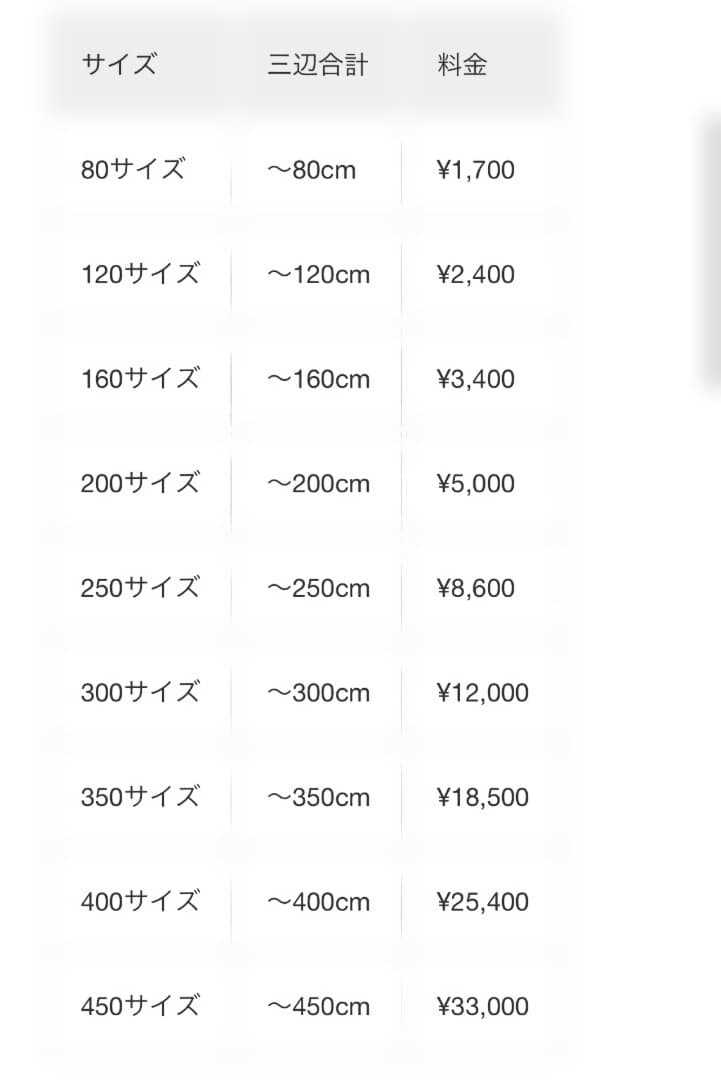 | サイズ | 三辺合計 | 料金 |
|---|---|---|
| 80サイズ | ～80cm | ¥1,700 |
| 120サイズ | ～120cm | ¥2,400 |
| 160サイズ | ～160cm | ¥3,400 |
| 200サイズ | ～200cm | ¥5,000 |
| 250サイズ | ～250cm | ¥8,600 |
| 300サイズ | ～300cm | ¥12,000 |
| 350サイズ | ～350cm | ¥18,500 |
| 400サイズ | ～400cm | ¥25,400 |
| 450サイズ | ～450cm | ¥33,000 |